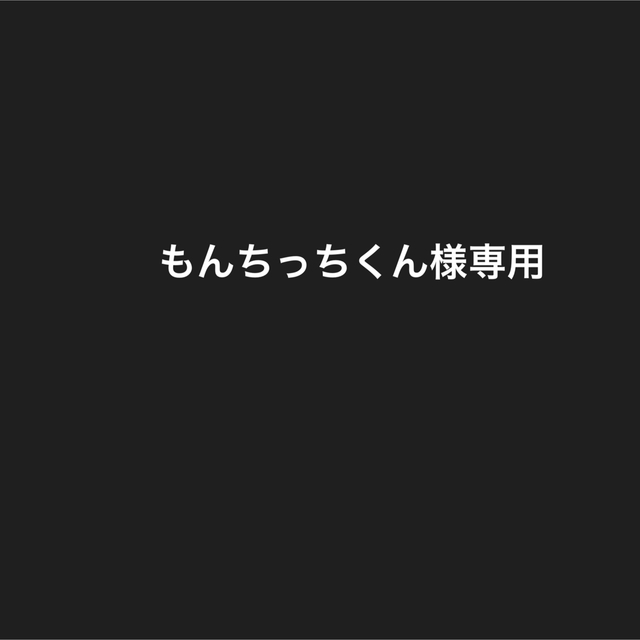 もんちっちくん様専用